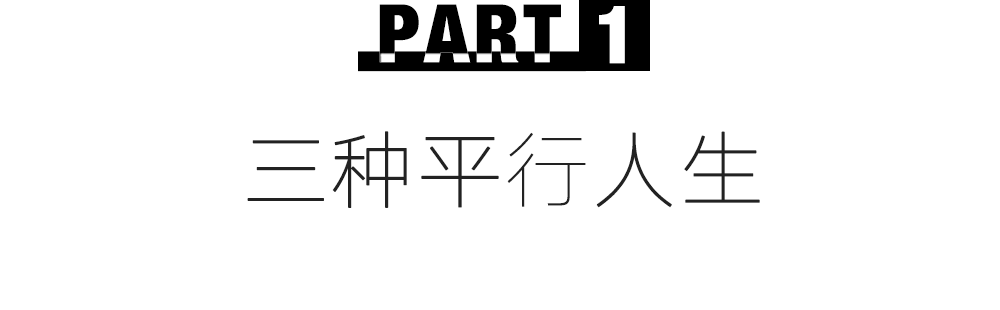 PART 1

三种平行人生